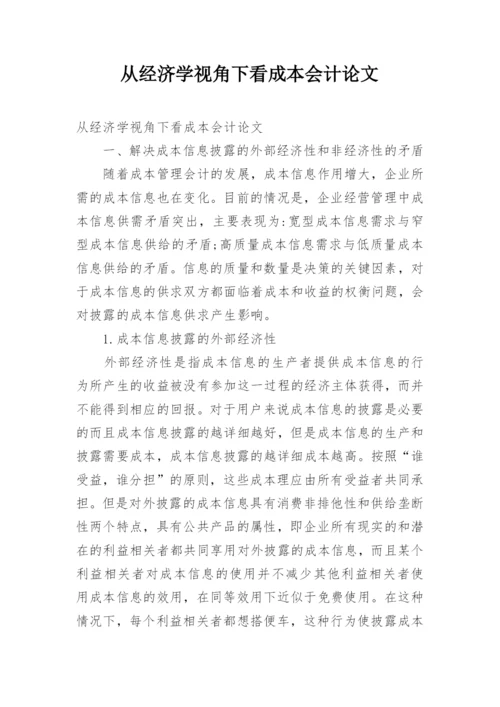 从经济学视角下看成本会计论文

从经济学视角下看成本会计论文

一、解决成本信息披露的外部经济性和非经济性的矛盾

随着成本管理会计的发展，成本信息作用增大，企业所需的成本信息也在变化。目前的情况是，企业经营管理中成本信息供需矛盾突出，主要表现为:宽型成本信息需求与窄型成本信息供给的矛盾;高质量成本信息需求与低质量成本信息供给的矛盾。信息的质量和数量是决策的关键因素，对于成本信息的供求双方都面临着成本和收益的权衡问题，会对披露的成本信息供求产生影响。

1.成本信息披露的外部经济性

外部经济性是指成本信息的生产者提供成本信息的行为所产生的收益被没有参加这一过程的经济主体获得，而并不能得到相应的回报。对于用户来说成本信息的披露是必要的而且成本信息披露的越详细越好，但是成本信息的生产和披露需要成本，成本信息披露的越详细成本越高。按照“谁受益，谁分担”的原则，这些成本理应由所有受益者共同承担。但是对外披露的成本信息具有消费非排他性和供给垄断性两个特点，具有公共产品的属性，即企业所有现实的和潜在的利益相关者都共同享用对外披露的成本信息，而且某个利益相关者对成本信息的使用并不减少其他利益相关者使用成本信息的效用，在同等效用下近似于免费使用。在这种情况下，每个利益相关者都想搭便车，这种行为使披露成本